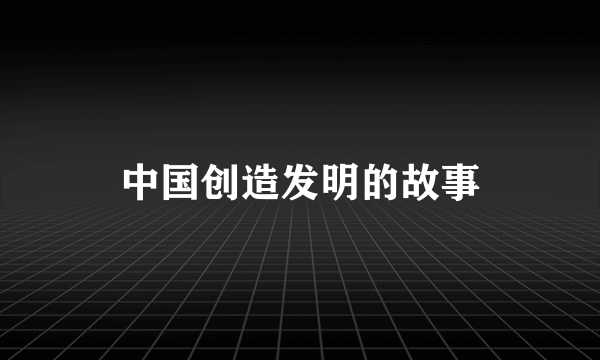 中国创造发明的故事